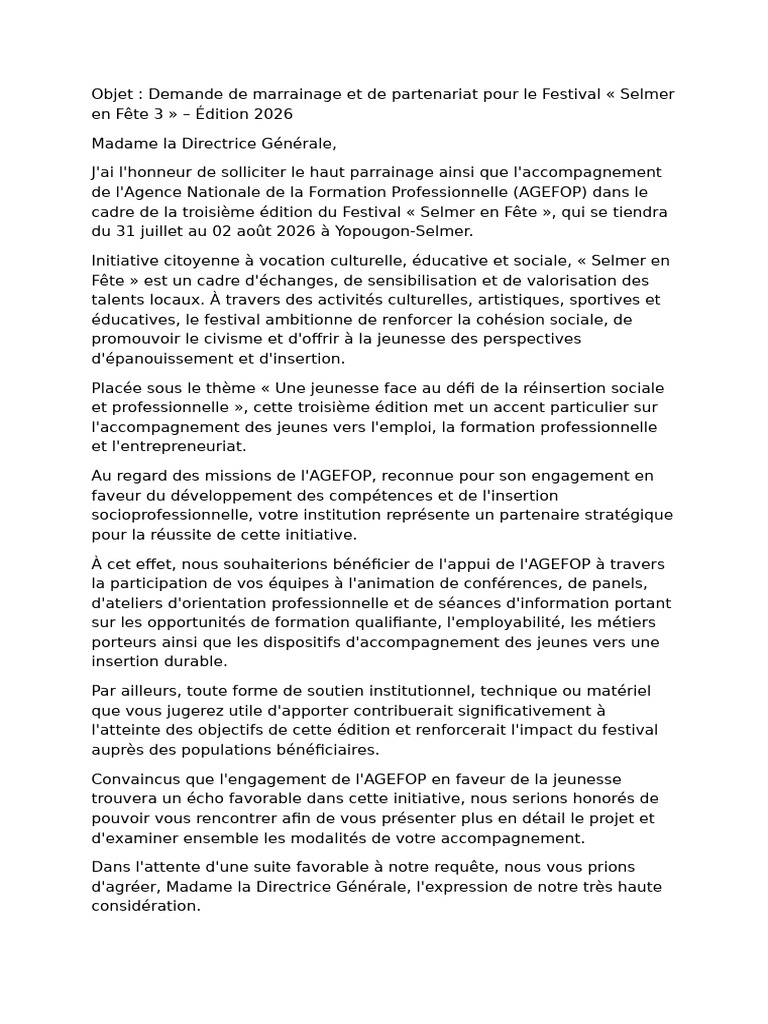 Objet : Demande de marrainage et de partenariat pour le Festival « Selmer en Fête 3 » – Édition 2026

Madame la Directrice Générale,

J'ai l'honneur de solliciter le haut parrainage ainsi que l'accompagnement de l'Agence Nationale de la Formation Professionnelle (AGEFOP) dans le cadre de la troisième édition du Festival « Selmer en Fête », qui se tiendra du 31 juillet au 02 août 2026 à Yopougon-Selmer.

Initiative citoyenne à vocation culturelle, éducative et sociale, « Selmer en Fête » est un cadre d'échanges, de sensibilisation et de valorisation des talents locaux. À travers des activités culturelles, artistiques, sportives et éducatives, le festival ambitionne de renforcer la cohésion sociale, de promouvoir le civisme et d'offrir à la jeunesse des perspectives d'épanouissement et d'insertion.

Placée sous le thème « Une jeunesse face au défi de la réinsertion sociale et professionnelle », cette troisième édition met un accent particulier sur l'accompagnement des jeunes vers l'emploi, la formation professionnelle et l'entrepreneuriat.

Au regard des missions de l'AGEFOP, reconnue pour son engagement en faveur du développement des compétences et de l'insertion socioprofessionnelle, votre institution représente un partenaire stratégique pour la réussite de cette initiative.

À cet effet, nous souhaiterions bénéficier de l'appui de l'AGEFOP à travers la participation de vos équipes à l'animation de conférences, de panels, d'ateliers d'orientation professionnelle et de séances d'information portant sur les opportunités de formation qualifiante, l'employabilité, les métiers porteurs ainsi que les dispositifs d'accompagnement des jeunes vers une insertion durable.

Par ailleurs, toute forme de soutien institutionnel, technique ou matériel que vous jugerez utile d'apporter contribuerait significativement à l'atteinte des objectifs de cette édition et renforcerait l'impact du festival auprès des populations bénéficiaires.

Convaincus que l'engagement de l'AGEFOP en faveur de la jeunesse trouvera un écho favorable dans cette initiative, nous serions honorés de pouvoir vous rencontrer afin de vous présenter plus en détail le projet et d'examiner ensemble les modalités de votre accompagnement.

Dans l'attente d'une suite favorable à notre requête, nous vous prions d'agréer, Madame la Directrice Générale, l'expression de notre très haute considération.